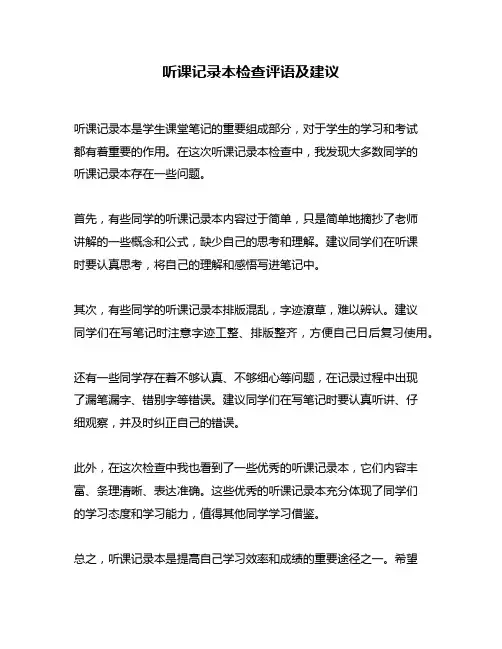 听课记录本检查评语及建议

听课记录本是学生课堂笔记的重要组成部分，对于学生的学习和考试都有着重要的作用。在这次听课记录本检查中，我发现大多数同学的听课记录本存在一些问题。

首先，有些同学的听课记录本内容过于简单，只是简单地摘抄了老师讲解的一些概念和公式，缺少自己的思考和理解。建议同学们在听课时要认真思考，将自己的理解和感悟写进笔记中。

其次，有些同学的听课记录本排版混乱，字迹潦草，难以辨认。建议同学们在写笔记时注意字迹工整、排版整齐，方便自己日后复习使用。

还有一些同学存在着不够认真、不够细心等问题，在记录过程中出现了漏笔漏字、错别字等错误。建议同学们在写笔记时要认真听讲、仔细观察，并及时纠正自己的错误。

此外，在这次检查中我也看到了一些优秀的听课记录本，它们内容丰富、条理清晰、表达准确。这些优秀的听课记录本充分体现了同学们的学习态度和学习能力，值得其他同学学习借鉴。

总之，听课记录本是提高自己学习效率和成绩的重要途径之一。希望